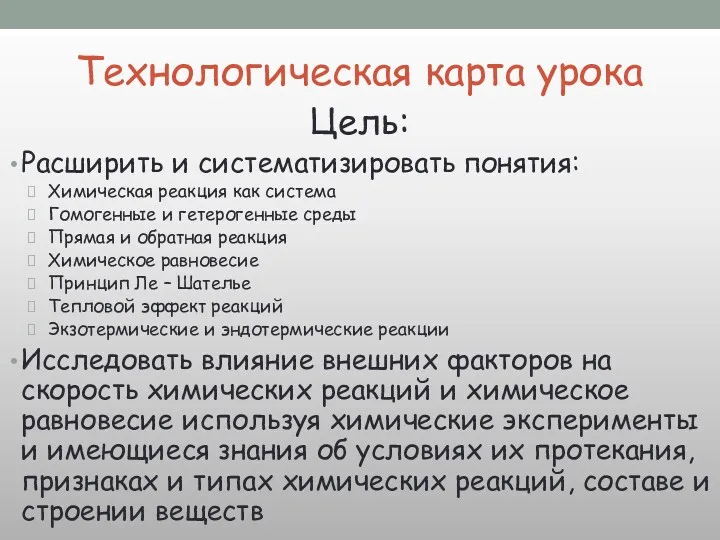 Технологическая карта урока

Цель:

• Расширить и систематизировать понятия:

 Химическая реакция как система
 Гомогенные и гетерогенные среды
 Прямая и обратная реакция
 Химическое равновесие
 Принцип Ле – Шателье
 Тепловой эффект реакций
 Экзотермические и эндотермические реакции

• Исследовать влияние внешних факторов на скорость химических реакций и химическое равновесие используя химические эксперименты и имеющиеся знания об условиях их протекания, признаках и типах химических реакций, составе и строении веществ